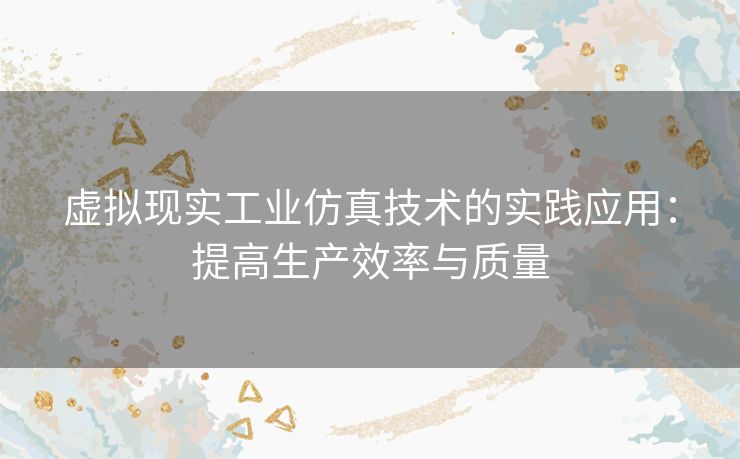 虚拟现实工业仿真技术的实践应用：提高生产效率与质量